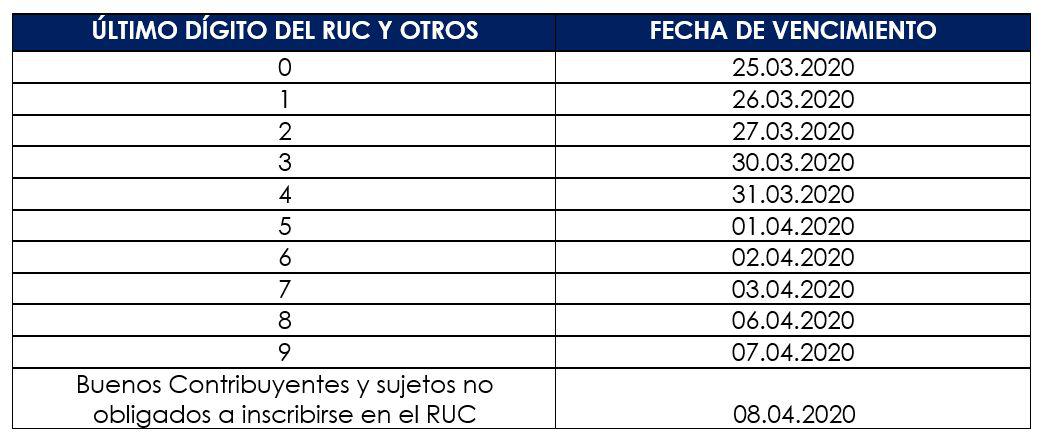 | ÚLTIMO DÍGITO DEL RUC Y OTROS | FECHA DE VENCIMIENTO |
|---|---|
| 0 | 25.03.2020 |
| 1 | 26.03.2020 |
| 2 | 27.03.2020 |
| 3 | 30.03.2020 |
| 4 | 31.03.2020 |
| 5 | 01.04.2020 |
| 6 | 02.04.2020 |
| 7 | 03.04.2020 |
| 8 | 06.04.2020 |
| 9 | 07.04.2020 |
| Buenos Contribuyentes y sujetos no obligados a inscribirse en el RUC | 08.04.2020 |